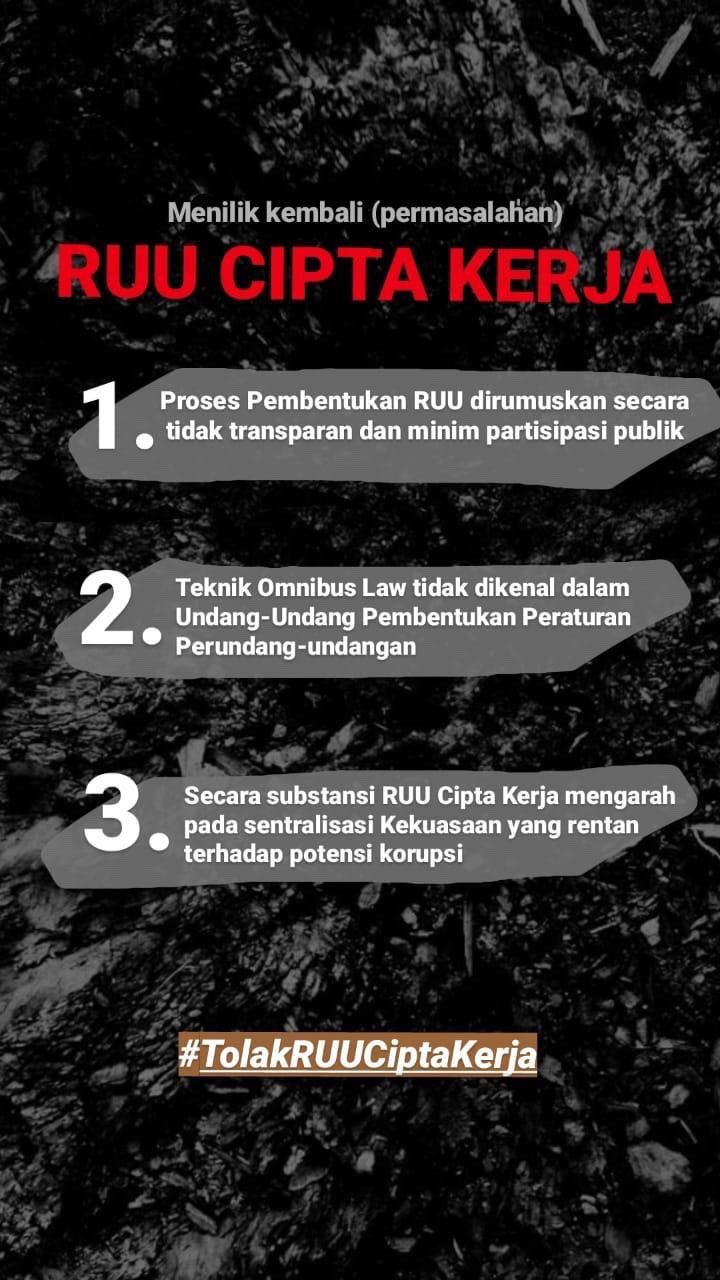 Menilik kembali (permasalahan)

RUU CIPTA KERJA

1. Proses Pembentukan RUU dirumuskan secara tidak transparan dan minim partisipasi publik

2. Teknik Omnibus Law tidak dikenal dalam Undang-Undang Pembentukan Peraturan Perundang-undangan

3. Secara substansi RUU Cipta Kerja mengarah pada sentralisasi Kekuasaan yang rentan terhadap potensi korupsi

#TolakRUUCiptaKerja